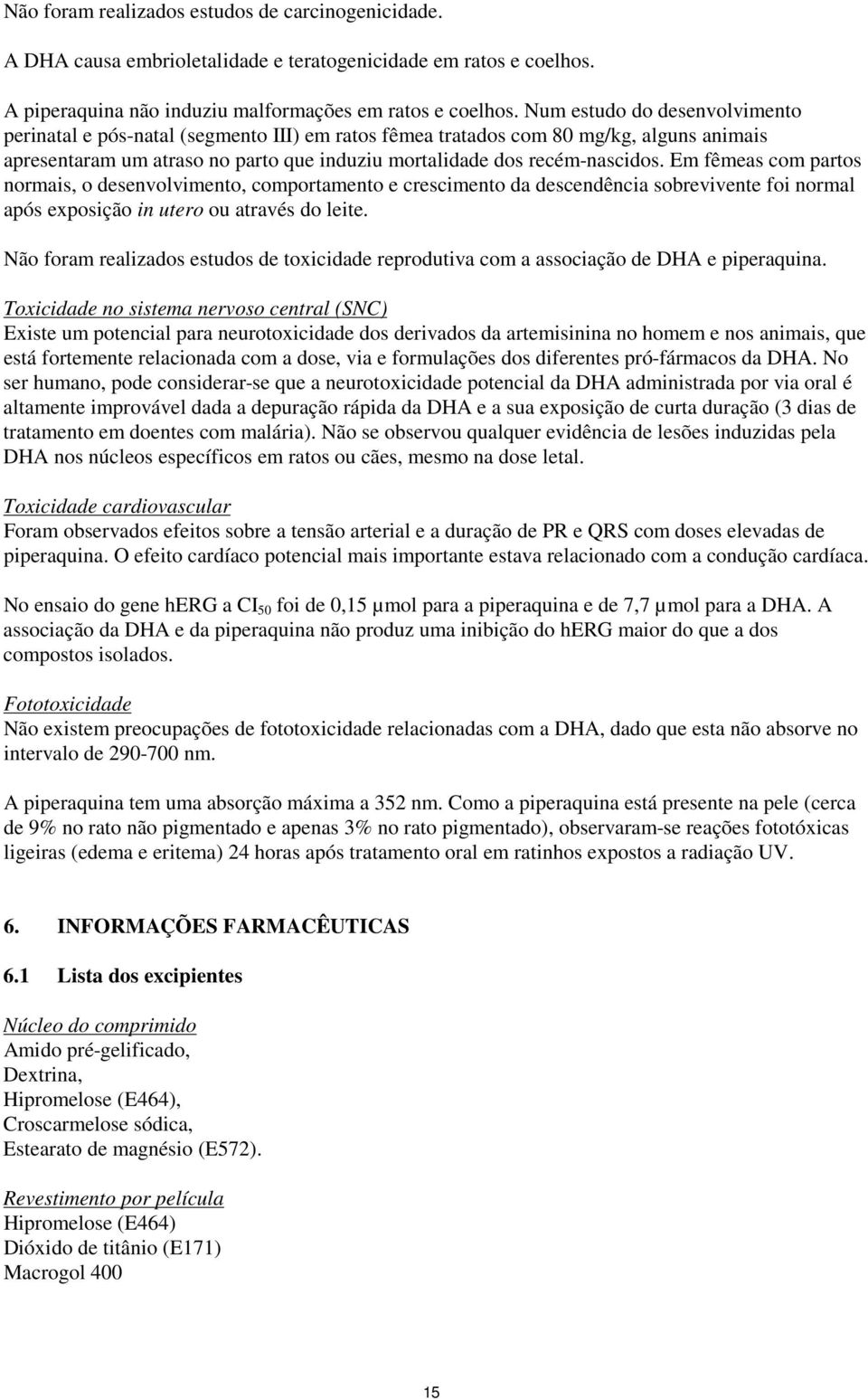 Não foram realizados estudos de carcinogenicidade.

A DHA causa embrioletalidade e teratogenicidade em ratos e coelhos.

A piperaquina não induziu malformações em ratos e coelhos. Num estudo do desenvolvimento perinatal e pós-natal (segmento III) em ratos fêmea tratados com 80 mg/kg, alguns animais apresentaram um atraso no parto que induziu mortalidade dos recém-nascidos. Em fêmeas com partos normais, o desenvolvimento, comportamento e crescimento da descendência sobrevivente foi normal após exposição in utero ou através do leite.

Não foram realizados estudos de toxicidade reprodutiva com a associação de DHA e piperaquina.

Toxicidade no sistema nervoso central (SNC)
Existe um potencial para neurotoxicidade dos derivados da artemisinina no homem e nos animais, que está fortemente relacionada com a dose, via e formulações dos diferentes pró-fármacos da DHA. No ser humano, pode considerar-se que a neurotoxicidade potencial da DHA administrada por via oral é altamente improvável dada a depuração rápida da DHA e a sua exposição de curta duração (3 dias de tratamento em doentes com malária). Não se observou qualquer evidência de lesões induzidas pela DHA nos núcleos específicos em ratos ou cães, mesmo na dose letal.

Toxicidade cardiovascular
Foram observados efeitos sobre a tensão arterial e a duração de PR e QRS com doses elevadas de piperaquina. O efeito cardíaco potencial mais importante estava relacionado com a condução cardíaca.

No ensaio do gene hERG a $CI_{50}$ foi de 0,15 µmol para a piperaquina e de 7,7 µmol para a DHA. A associação da DHA e da piperaquina não produz uma inibição do hERG maior do que a dos compostos isolados.

Fototoxicidade
Não existem preocupações de fototoxicidade relacionadas com a DHA, dado que esta não absorve no intervalo de 290-700 nm.

A piperaquina tem uma absorção máxima a 352 nm. Como a piperaquina está presente na pele (cerca de 9% no rato não pigmentado e apenas 3% no rato pigmentado), observaram-se reações fototóxicas ligeiras (edema e eritema) 24 horas após tratamento oral em ratinhos expostos a radiação UV.

6. INFORMAÇÕES FARMACÊUTICAS

6.1 Lista dos excipientes

Núcleo do comprimido
Amido pré-gelificado,
Dextrina,
Hipromelose (E464),
Croscarmelose sódica,
Estearato de magnésio (E572).

Revestimento por película
Hipromelose (E464)
Dióxido de titânio (E171)
Macrogol 400

15